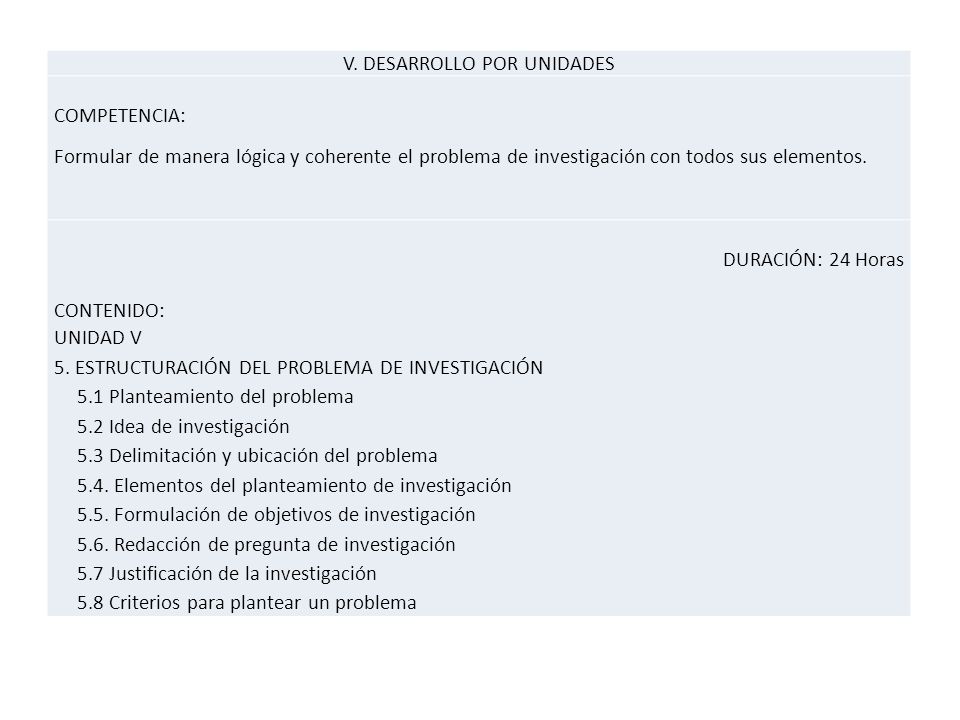 V. DESARROLLO POR UNIDADES

COMPETENCIA:

Formular de manera lógica y coherente el problema de investigación con todos sus elementos.

DURACIÓN: 24 Horas

CONTENIDO:
UNIDAD V
5. ESTRUCTURACIÓN DEL PROBLEMA DE INVESTIGACIÓN
5.1 Planteamiento del problema
5.2 Idea de investigación
5.3 Delimitación y ubicación del problema
5.4. Elementos del planteamiento de investigación
5.5. Formulación de objetivos de investigación
5.6. Redacción de pregunta de investigación
5.7 Justificación de la investigación
5.8 Criterios para plantear un problema